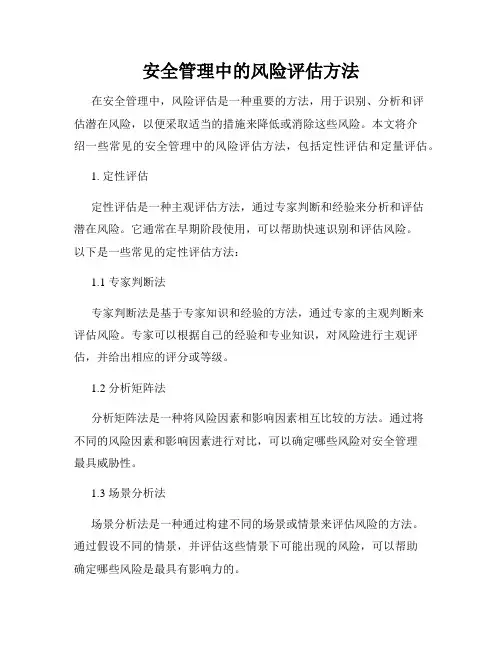 安全管理中的风险评估方法

在安全管理中，风险评估是一种重要的方法，用于识别、分析和评估潜在风险，以便采取适当的措施来降低或消除这些风险。本文将介绍一些常见的安全管理中的风险评估方法，包括定性评估和定量评估。

1. 定性评估

定性评估是一种主观评估方法，通过专家判断和经验来分析和评估潜在风险。它通常在早期阶段使用，可以帮助快速识别和评估风险。以下是一些常见的定性评估方法：

1.1 专家判断法

专家判断法是基于专家知识和经验的方法，通过专家的主观判断来评估风险。专家可以根据自己的经验和专业知识，对风险进行主观评估，并给出相应的评分或等级。

1.2 分析矩阵法

分析矩阵法是一种将风险因素和影响因素相互比较的方法。通过将不同的风险因素和影响因素进行对比，可以确定哪些风险对安全管理最具威胁性。

1.3 场景分析法

场景分析法是一种通过构建不同的场景或情景来评估风险的方法。通过假设不同的情景，并评估这些情景下可能出现的风险，可以帮助确定哪些风险是最具有影响力的。